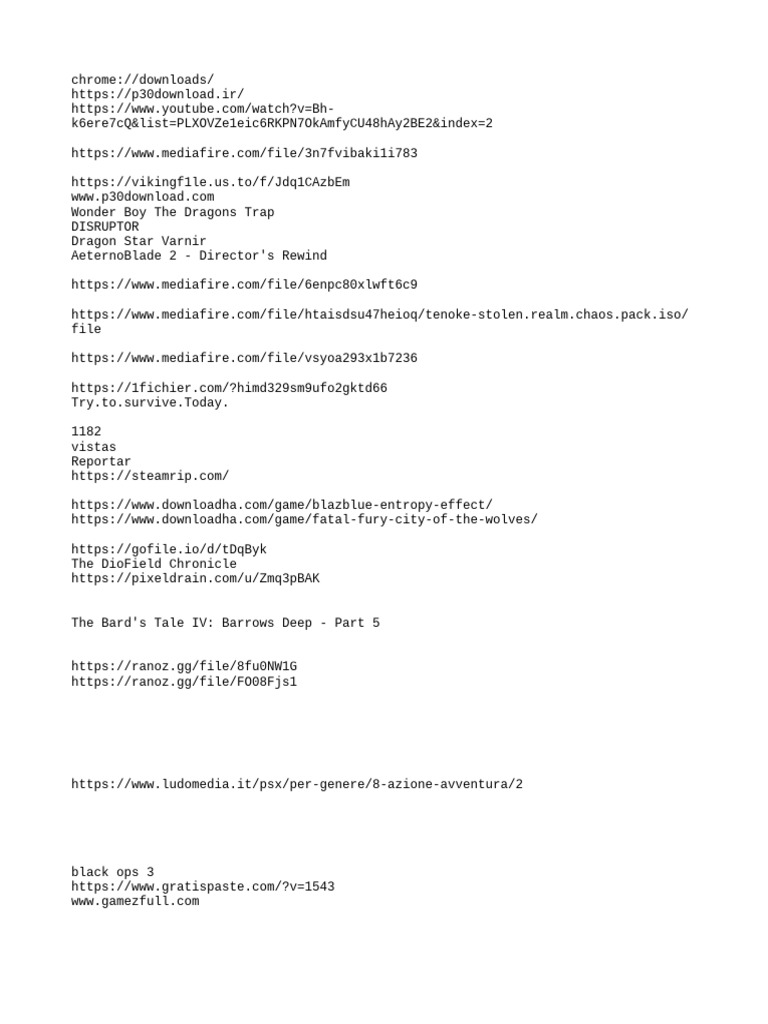 chrome://downloads/
https://p30download.ir/
https://www.youtube.com/watch?v=Bh-k6ere7cQ&list=PLXOVZe1eic6RKPN7OkAmfyCU48hAy2BE2&index=2

https://www.mediafire.com/file/3n7fvibaki1i783

https://vikingf1le.us.to/f/Jdq1CAzbEm
www.p30download.com
Wonder Boy The Dragons Trap
DISRUPTOR
Dragon Star Varnir
AeternoBlade 2 - Director's Rewind

https://www.mediafire.com/file/6enpc80xlwft6c9

https://www.mediafire.com/file/htaisdsu47heioq/tenoke-stolen.realm.chaos.pack.iso/file

https://www.mediafire.com/file/vsyoa293x1b7236

https://1fichier.com/?himd329sm9ufo2gktd66
Try.to.survive.Today.

1182
vistas
Reportar
https://steamrip.com/

https://www.downloadha.com/game/blazblue-entropy-effect/
https://www.downloadha.com/game/fatal-fury-city-of-the-wolves/

https://gofile.io/d/tDqByk
The DioField Chronicle
https://pixeldrain.com/u/Zmq3pBAK

The Bard's Tale IV: Barrows Deep - Part 5

https://ranoz.gg/file/8fu0NW1G
https://ranoz.gg/file/FO08Fjs1

https://www.ludomedia.it/psx/per-genere/8-azione-avventura/2

black ops 3
https://www.gratispaste.com/?v=1543
www.gamezfull.com